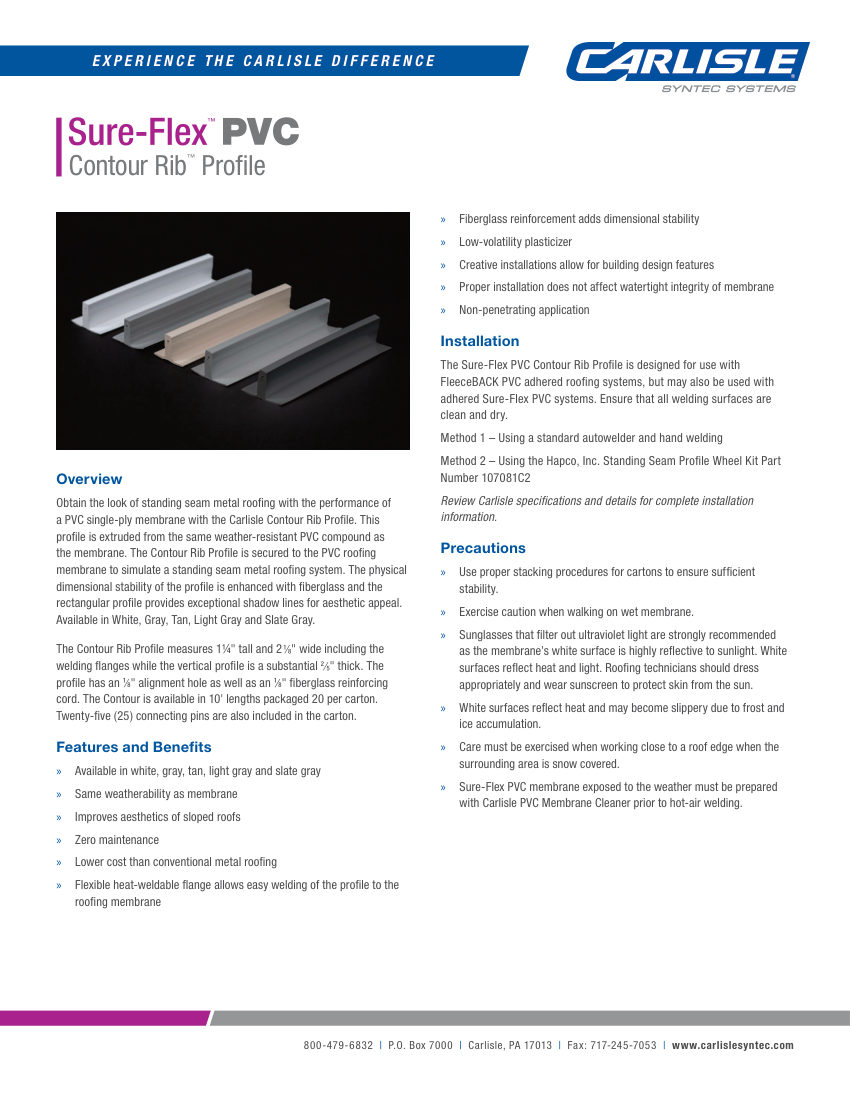 EXPERIENCE THE CARLISLE DIFFERENCE

CARLISLE
SYNTEC SYSTEMS

Sure-Flex™ PVC
Contour Rib™ Profile

Overview

Obtain the look of standing seam metal roofing with the performance of a PVC single-ply membrane with the Carlisle Contour Rib Profile. This profile is extruded from the same weather-resistant PVC compound as the membrane. The Contour Rib Profile is secured to the PVC roofing membrane to simulate a standing seam metal roofing system. The physical dimensional stability of the profile is enhanced with fiberglass and the rectangular profile provides exceptional shadow lines for aesthetic appeal. Available in White, Gray, Tan, Light Gray and Slate Gray.

The Contour Rib Profile measures 1¼" tall and 2⅛" wide including the welding flanges while the vertical profile is a substantial ⅖" thick. The profile has an ⅛" alignment hole as well as an ⅛" fiberglass reinforcing cord. The Contour is available in 10' lengths packaged 20 per carton. Twenty-five (25) connecting pins are also included in the carton.

Features and Benefits

» Available in white, gray, tan, light gray and slate gray
» Same weatherability as membrane
» Improves aesthetics of sloped roofs
» Zero maintenance
» Lower cost than conventional metal roofing
» Flexible heat-weldable flange allows easy welding of the profile to the roofing membrane
» Fiberglass reinforcement adds dimensional stability
» Low-volatility plasticizer
» Creative installations allow for building design features
» Proper installation does not affect watertight integrity of membrane
» Non-penetrating application

Installation

The Sure-Flex PVC Contour Rib Profile is designed for use with FleeceBACK PVC adhered roofing systems, but may also be used with adhered Sure-Flex PVC systems. Ensure that all welding surfaces are clean and dry.

Method 1 – Using a standard autowelder and hand welding

Method 2 – Using the Hapco, Inc. Standing Seam Profile Wheel Kit Part Number 107081C2

Review Carlisle specifications and details for complete installation information.

Precautions

» Use proper stacking procedures for cartons to ensure sufficient stability.
» Exercise caution when walking on wet membrane.
» Sunglasses that filter out ultraviolet light are strongly recommended as the membrane's white surface is highly reflective to sunlight. White surfaces reflect heat and light. Roofing technicians should dress appropriately and wear sunscreen to protect skin from the sun.
» White surfaces reflect heat and may become slippery due to frost and ice accumulation.
» Care must be exercised when working close to a roof edge when the surrounding area is snow covered.
» Sure-Flex PVC membrane exposed to the weather must be prepared with Carlisle PVC Membrane Cleaner prior to hot-air welding.

800-479-6832 | P.O. Box 7000 | Carlisle, PA 17013 | Fax: 717-245-7053 | www.carlislesyntec.com